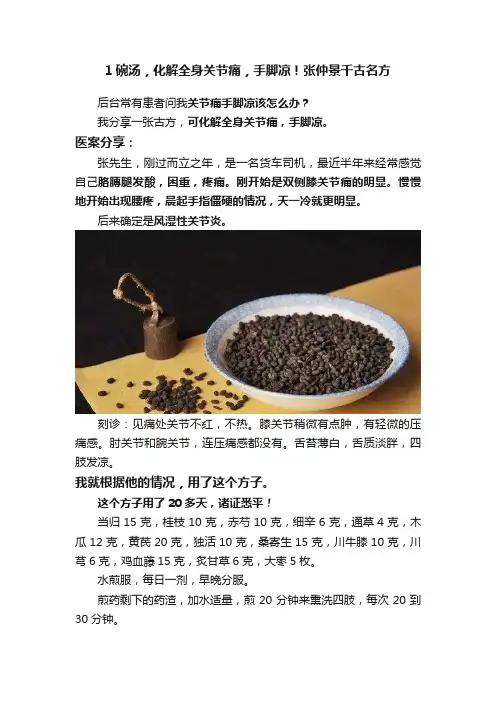 1 碗汤，化解全身关节痛，手脚凉！张仲景千古名方

后台常有患者问我关节痛手脚凉该怎么办？

我分享一张古方，可化解全身关节痛，手脚凉。

医案分享：

张先生，刚过而立之年，是一名货车司机，最近半年来经常感觉自己胳膊腿发酸，困重，疼痛。刚开始是双侧膝关节痛的明显。慢慢地开始出现腰疼，晨起手指僵硬的情况，天一冷就更明显。

后来确定是风湿性关节炎。

刻诊：见痛处关节不红，不热。膝关节稍微有点肿，有轻微的压痛感。肘关节和腕关节，连压痛感都没有。舌苔薄白，舌质淡胖，四肢发凉。

我就根据他的情况，用了这个方子。

这个方子用了 20 多天，诸证悉平！

当归 15 克，桂枝 10 克，赤芍 10 克，细辛 6 克，通草 4 克，木瓜 12 克，黄芪 20 克，独活 10 克，桑寄生 15 克，川牛膝 10 克，川芎 6 克，鸡血藤 15 克，炙甘草 6 克，大枣 5 枚。

水煎服，每日一剂，早晚分服。

煎药剩下的药渣，加水适量，煎 20 分钟来熏洗四肢，每次 20 到 30 分钟。